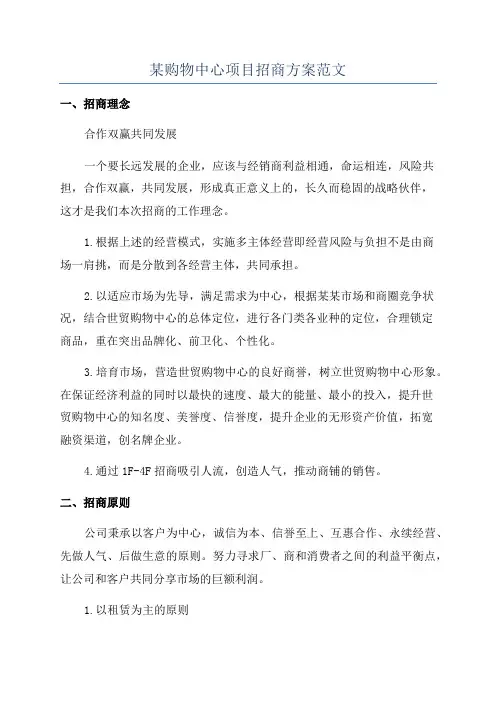 某购物中心项目招商方案范文

一、招商理念

合作双赢共同发展

一个要长远发展的企业，应该与经销商利益相通，命运相连，风险共担，合作双赢，共同发展，形成真正意义上的，长久而稳固的战略伙伴，这才是我们本次招商的工作理念。

1.根据上述的经营模式，实施多主体经营即经营风险与负担不是由商场一肩挑，而是分散到各经营主体，共同承担。

2.以适应市场为先导，满足需求为中心，根据某某市场和商圈竞争状况，结合世贸购物中心的总体定位，进行各门类各业种的定位，合理锁定商品，重在突出品牌化、前卫化、个性化。

3.培育市场，营造世贸购物中心的良好商誉，树立世贸购物中心形象。在保证经济利益的同时以最快的速度、最大的能量、最小的投入，提升世贸购物中心的知名度、美誉度、信誉度，提升企业的无形资产价值，拓宽融资渠道，创名牌企业。

4.通过1F-4F招商吸引人流，创造人气，推动商铺的销售。

二、招商原则

公司秉承以客户为中心，诚信为本、信誉至上、互惠合作、永续经营、先做人气、后做生意的原则。努力寻求厂、商和消费者之间的利益平衡点，让公司和客户共同分享市场的巨额利润。

1.以租赁为主的原则